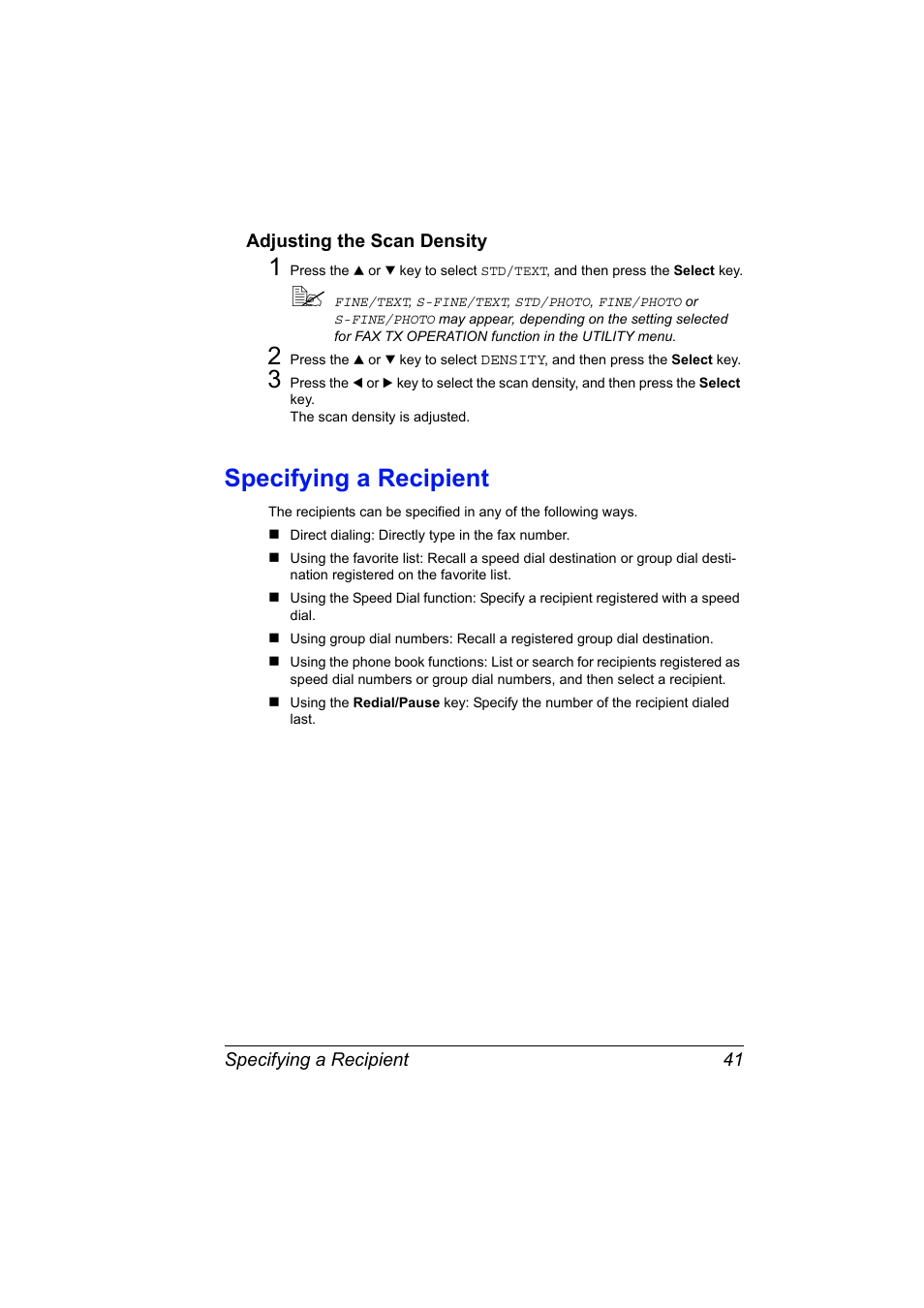 Adjusting the Scan Density

1 Press the ▲ or ▼ key to select STD/TEXT, and then press the Select key.

FINE/TEXT, S-FINE/TEXT, STD/PHOTO, FINE/PHOTO or S-FINE/PHOTO may appear, depending on the setting selected for FAX TX OPERATION function in the UTILITY menu.

2 Press the ▲ or ▼ key to select DENSITY, and then press the Select key.

3 Press the ◀ or ▶ key to select the scan density, and then press the Select key.
The scan density is adjusted.

Specifying a Recipient

The recipients can be specified in any of the following ways.

■ Direct dialing: Directly type in the fax number.

■ Using the favorite list: Recall a speed dial destination or group dial destination registered on the favorite list.

■ Using the Speed Dial function: Specify a recipient registered with a speed dial.

■ Using group dial numbers: Recall a registered group dial destination.

■ Using the phone book functions: List or search for recipients registered as speed dial numbers or group dial numbers, and then select a recipient.

■ Using the Redial/Pause key: Specify the number of the recipient dialed last.

Specifying a Recipient 41